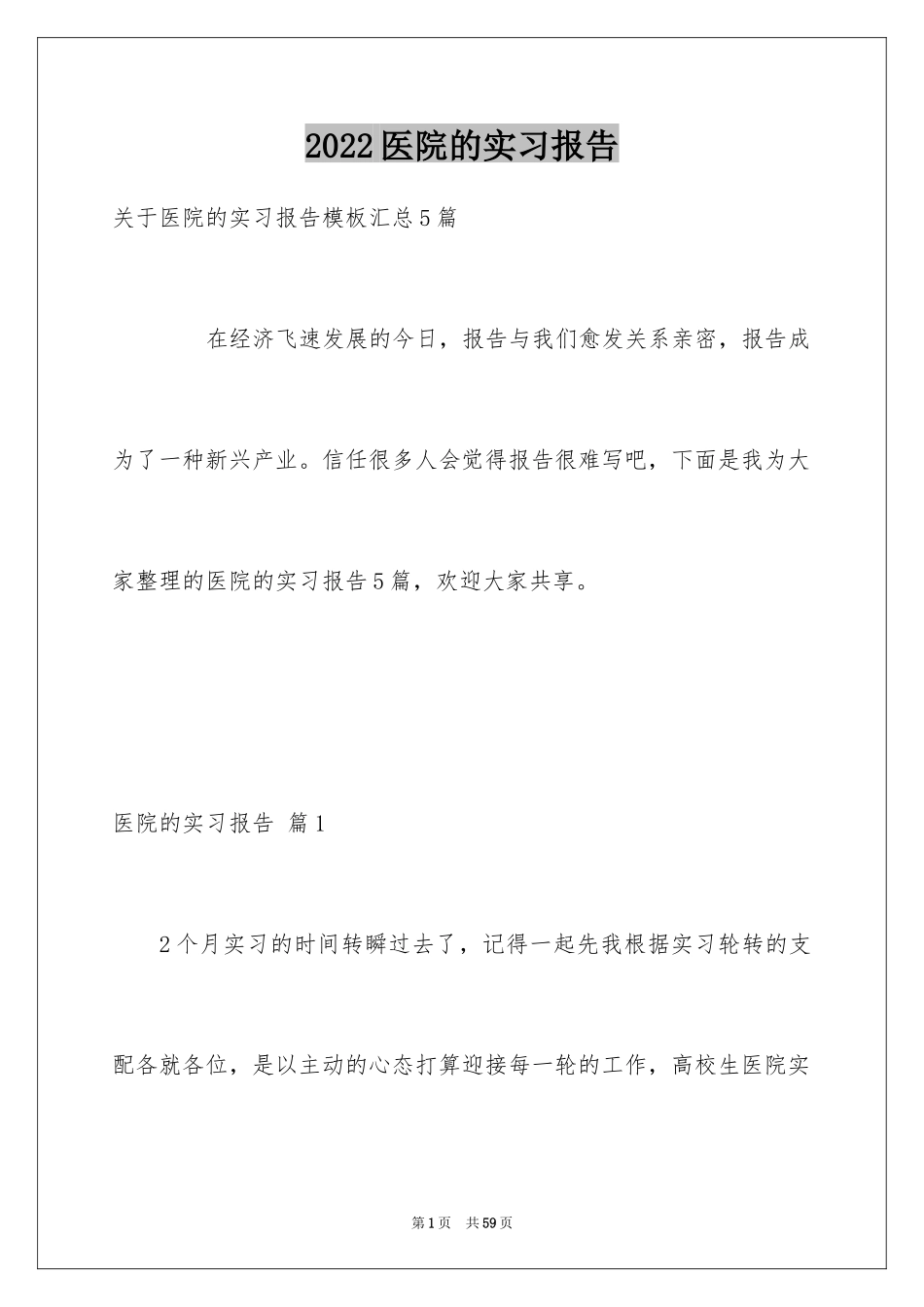 2022医院的实习报告

关于医院的实习报告模板汇总5篇

在经济飞速发展的今日，报告与我们愈发关系亲密，报告成为了一种新兴产业。信任很多人会觉得报告很难写吧，下面是我为大家整理的医院的实习报告5篇，欢迎大家共享。

医院的实习报告 篇1

2个月实习的时间转瞬过去了，记得一起先我根据实习轮转的支配各就各位，是以主动的心态打算迎接每一轮的工作，高校生医院实

第1页 共59页